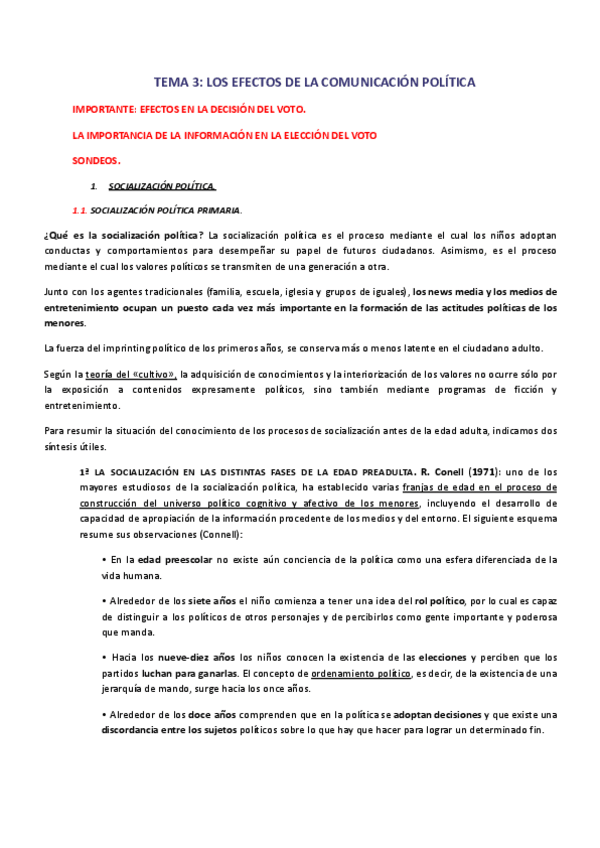 TEMA 3: LOS EFECTOS DE LA COMUNICACIÓN POLÍTICA

IMPORTANTE: EFECTOS EN LA DECISIÓN DEL VOTO.

LA IMPORTANCIA DE LA INFORMACIÓN EN LA ELECCIÓN DEL VOTO

SONDEOS.

1. SOCIALIZACIÓN POLÍTICA.

1.1. SOCIALIZACIÓN POLÍTICA PRIMARIA.

¿Qué es la socialización política? La socialización política es el proceso mediante el cual los niños adoptan conductas y comportamientos para desempeñar su papel de futuros ciudadanos. Asimismo, es el proceso mediante el cual los valores políticos se transmiten de una generación a otra.

Junto con los agentes tradicionales (familia, escuela, iglesia y grupos de iguales), los news media y los medios de entretenimiento ocupan un puesto cada vez más importante en la formación de las actitudes políticas de los menores.

La fuerza del imprinting político de los primeros años, se conserva más o menos latente en el ciudadano adulto.

Según la teoría del «cultivo», la adquisición de conocimientos y la interiorización de los valores no ocurre sólo por la exposición a contenidos expresamente políticos, sino también mediante programas de ficción y entretenimiento.

Para resumir la situación del conocimiento de los procesos de socialización antes de la edad adulta, indicamos dos síntesis útiles.

1ª LA SOCIALIZACIÓN EN LAS DISTINTAS FASES DE LA EDAD PREADULTA. R. Conell (1971): uno de los mayores estudiosos de la socialización política, ha establecido varias franjas de edad en el proceso de construcción del universo político cognitivo y afectivo de los menores, incluyendo el desarrollo de capacidad de apropiación de la información procedente de los medios y del entorno. El siguiente esquema resume sus observaciones (Connell):

• En la edad preescolar no existe aún conciencia de la política como una esfera diferenciada de la vida humana.

• Alrededor de los siete años el niño comienza a tener una idea del rol político, por lo cual es capaz de distinguir a los políticos de otros personajes y de percibirlos como gente importante y poderosa que manda.

• Hacia los nueve-diez años los niños conocen la existencia de las elecciones y perciben que los partidos luchan para ganarlas. El concepto de ordenamiento político, es decir, de la existencia de una jerarquía de mando, surge hacia los once años.

• Alrededor de los doce años comprenden que en la política se adoptan decisiones y que existe una discordancia entre los sujetos políticos sobre lo que hay que hacer para lograr un determinado fin.